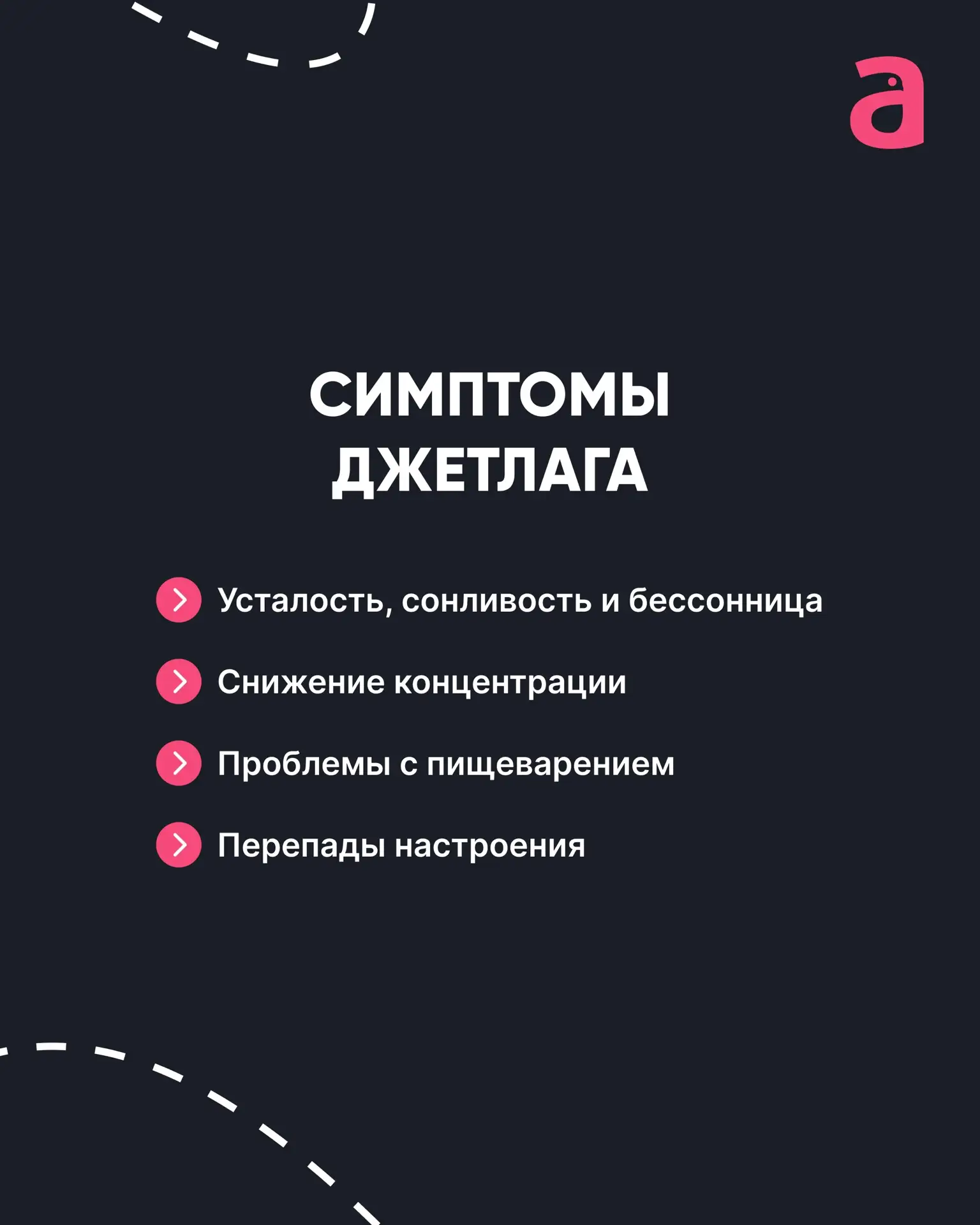 а

СИМПТОМЫ ДЖЕТЛАГА

Усталость, сонливость и бессонница

Снижение концентрации

Проблемы с пищеварением

Перепады настроения